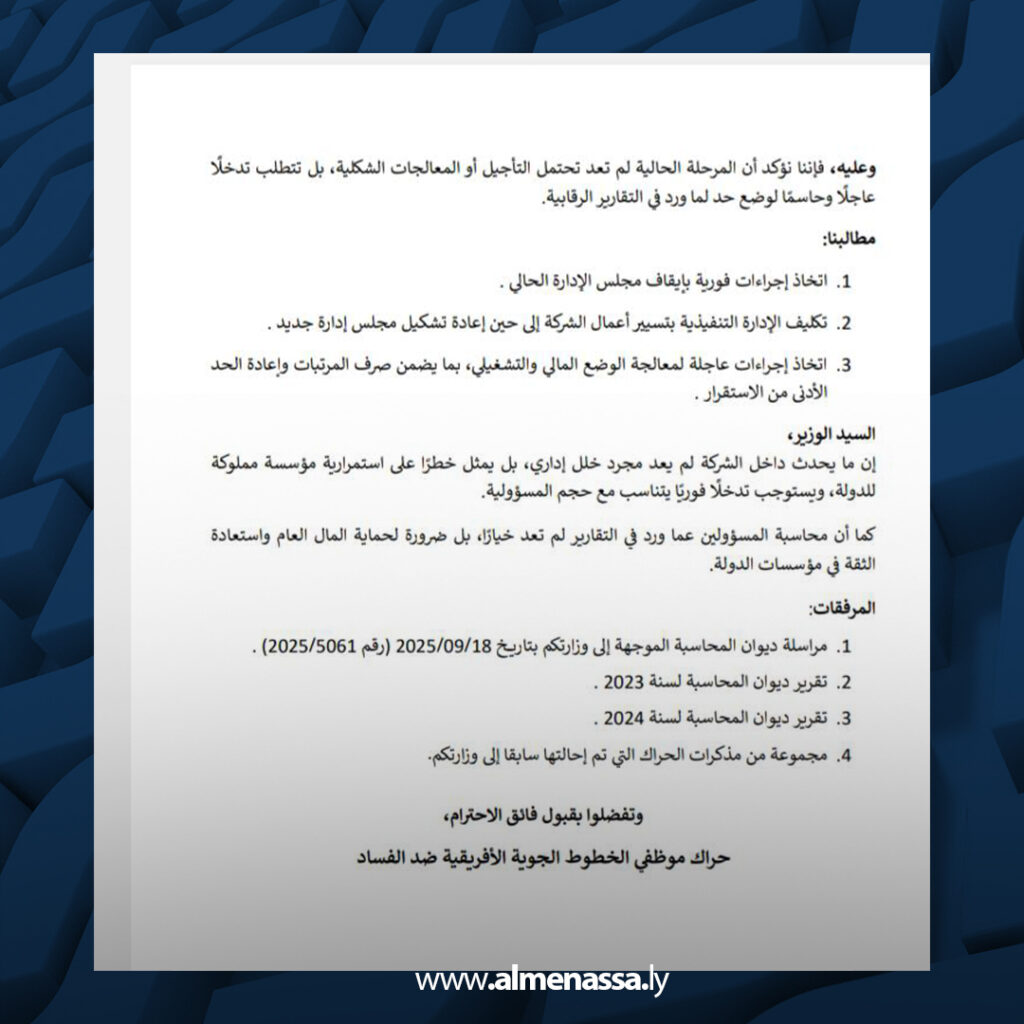 وعليه، فإننا نؤكد أن المرحلة الحالية لم تعد تحتمل التأجيل أو المعالجات الشكلية، بل تتطلب تدخلًا عاجلًا وحاسمًا لوضع حد لما ورد في التقارير الرقابية.

مطالبنا:

1. اتخاذ إجراءات فورية بإيقاف مجلس الإدارة الحالي .

2. تكليف الإدارة التنفيذية بتسيير أعمال الشركة إلى حين إعادة تشكيل مجلس إدارة جديد .

3. اتخاذ إجراءات عاجلة لمعالجة الوضع المالي والتشغيلي، بما يضمن صرف المرتبات وإعادة الحد الأدنى من الاستقرار .

السيد الوزير،
إن ما يحدث داخل الشركة لم يعد مجرد خلل إداري، بل يمثل خطرًا على استمرارية مؤسسة مملوكة للدولة، ويستوجب تدخلًا فوريًا يتناسب مع حجم المسؤولية.

كما أن محاسبة المسؤولين عما ورد في التقارير لم تعد خيارًا، بل ضرورة لحماية المال العام واستعادة الثقة في مؤسسات الدولة.

المرفقات:

1. مراسلة ديوان المحاسبة الموجهة إلى وزارتكم بتاريخ 2025/09/18 (رقم 2025/5061) .

2. تقرير ديوان المحاسبة لسنة 2023 .

3. تقرير ديوان المحاسبة لسنة 2024 .

4. مجموعة من مذكرات الحراك التي تم إحالتها سابقا إلى وزارتكم.

وتفضلوا بقبول فائق الاحترام،

حراك موظفي الخطوط الجوية الأفريقية ضد الفساد

www.almenassa.ly